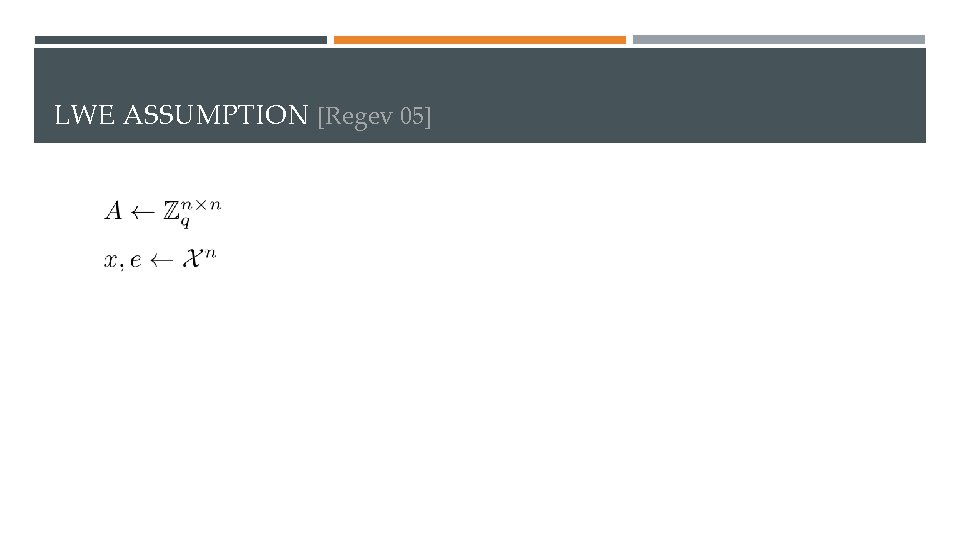 LWE ASSUMPTION [Regev 05]

$A \leftarrow \mathbb{Z}_q^{n \times n}$

$x, e \leftarrow \mathcal{X}^n$